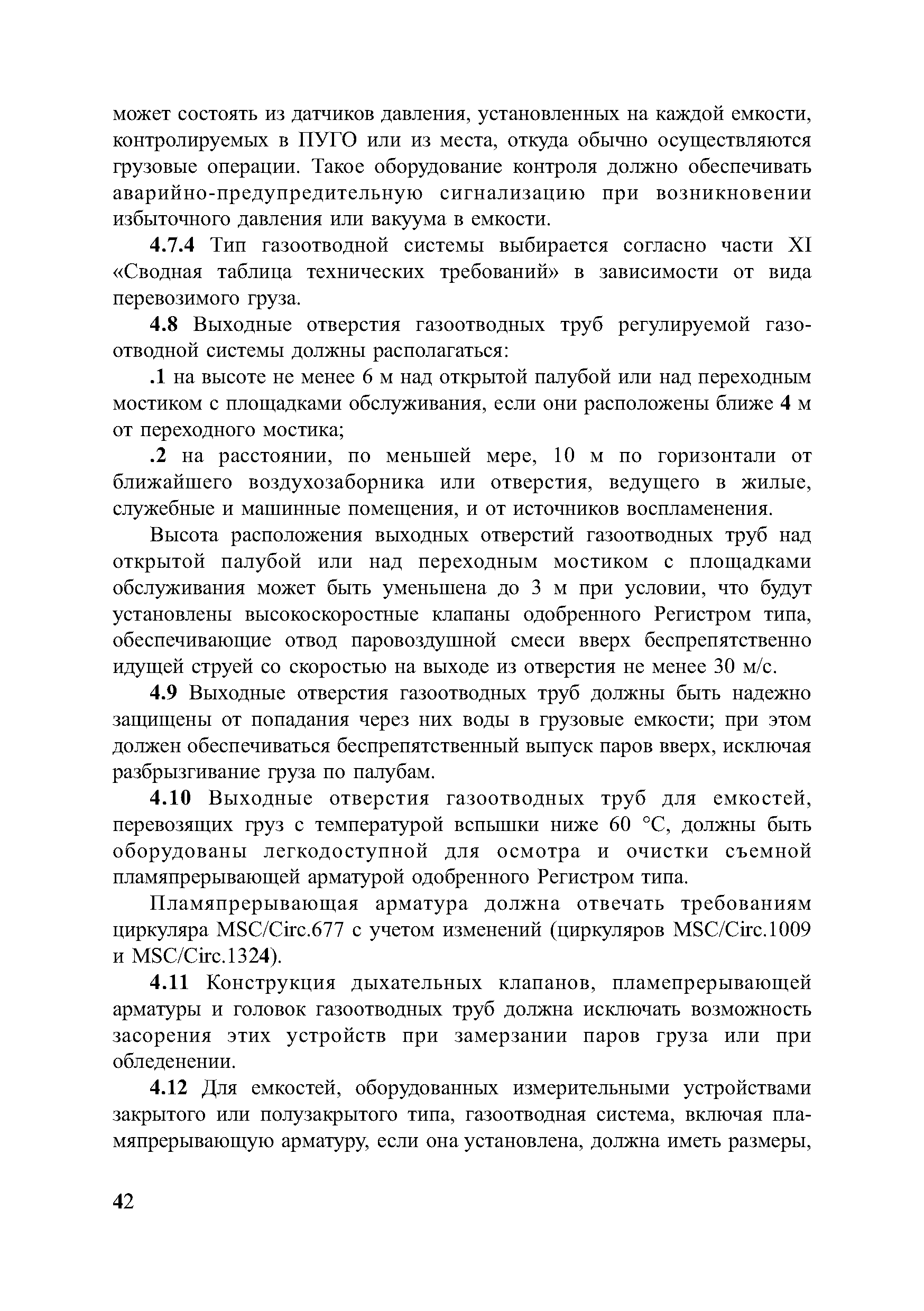 может состоять из датчиков давления, установленных на каждой емкости, контролируемых в ПУГО или из места, откуда обычно осуществляются грузовые операции. Такое оборудование контроля должно обеспечивать аварийно-предупредительную сигнализацию при возникновении избыточного давления или вакуума в емкости.

4.7.4 Тип газоотводной системы выбирается согласно части XI «Сводная таблица технических требований» в зависимости от вида перевозимого груза.

4.8 Выходные отверстия газоотводных труб регулируемой газоотводной системы должны располагаться:

.1 на высоте не менее 6 м над открытой палубой или над переходным мостиком с площадками обслуживания, если они расположены ближе 4 м от переходного мостика;

.2 на расстоянии, по меньшей мере, 10 м по горизонтали от ближайшего воздухозаборника или отверстия, ведущего в жилые, служебные и машинные помещения, и от источников воспламенения.

Высота расположения выходных отверстий газоотводных труб над открытой палубой или над переходным мостиком с площадками обслуживания может быть уменьшена до 3 м при условии, что будут установлены высокоскоростные клапаны одобренного Регистром типа, обеспечивающие отвод паровоздушной смеси вверх беспрепятственно идущей струей со скоростью на выходе из отверстия не менее 30 м/с.

4.9 Выходные отверстия газоотводных труб должны быть надежно защищены от попадания через них воды в грузовые емкости; при этом должен обеспечиваться беспрепятственный выпуск паров вверх, исключая разбрызгивание груза по палубам.

4.10 Выходные отверстия газоотводных труб для емкостей, перевозящих груз с температурой вспышки ниже 60 °C, должны быть оборудованы легкодоступной для осмотра и очистки съемной пламяпрерывающей арматурой одобренного Регистром типа.

Пламяпрерывающая арматура должна отвечать требованиям циркуляра MSC/Circ.677 с учетом изменений (циркуляров MSC/Circ.1009 и MSC/Circ.1324).

4.11 Конструкция дыхательных клапанов, пламепрерывающей арматуры и головок газоотводных труб должна исключать возможность засорения этих устройств при замерзании паров груза или при обледенении.

4.12 Для емкостей, оборудованных измерительными устройствами закрытого или полузакрытого типа, газоотводная система, включая пламяпрерывающую арматуру, если она установлена, должна иметь размеры,

42